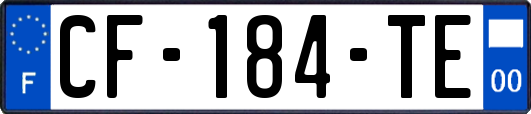 F
CF-184-TE
00